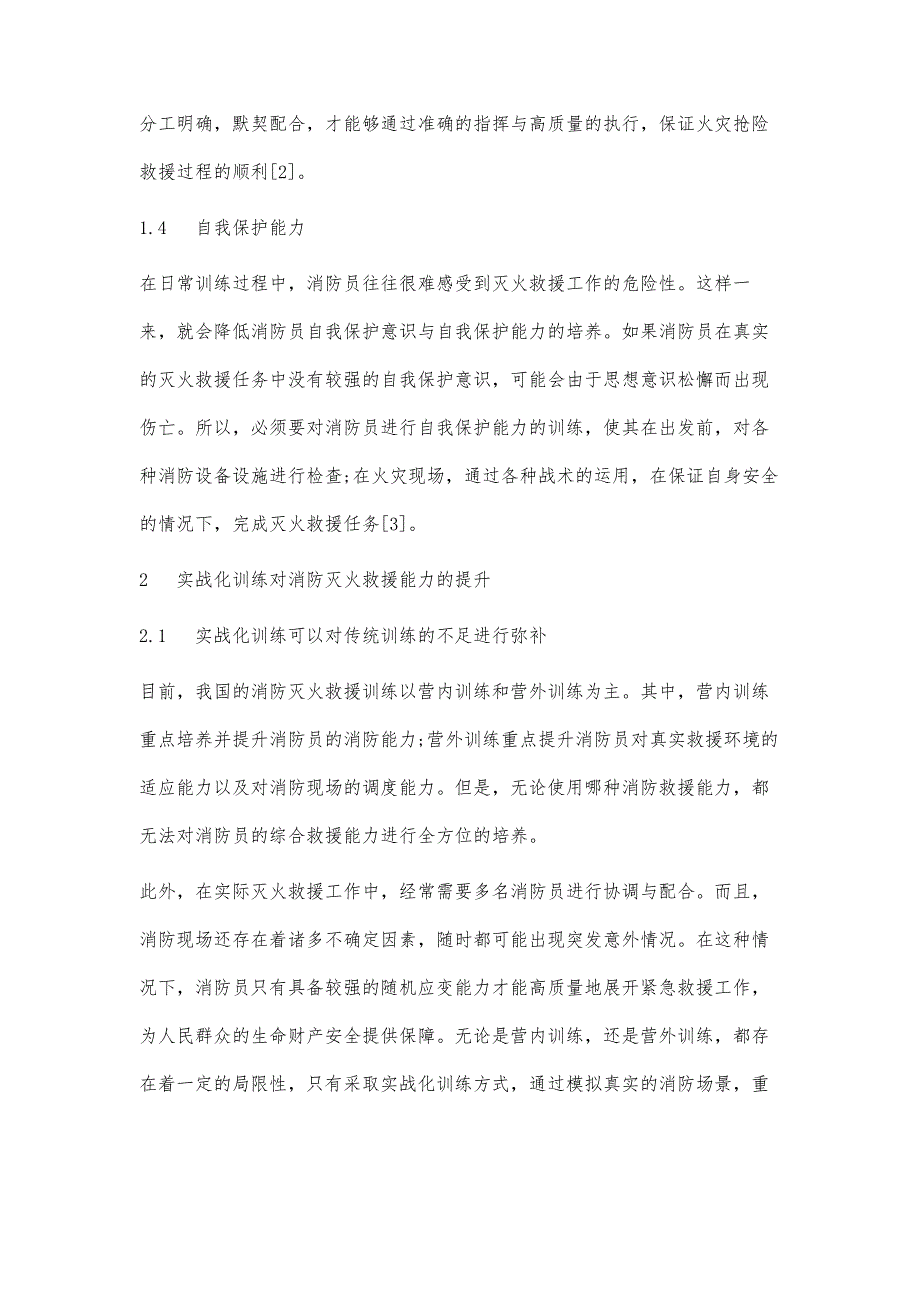 分工明确，默契配合，才能够通过准确的指挥与高质量的执行，保证火灾抢险救援过程的顺利[2]。

1.4　自我保护能力

在日常训练过程中，消防员往往很难感受到灭火救援工作的危险性。这样一来，就会降低消防员自我保护意识与自我保护能力的培养。如果消防员在真实的灭火救援任务中没有较强的自我保护意识，可能会由于思想意识松懈而出现伤亡。所以，必须要对消防员进行自我保护能力的训练，使其在出发前，对各种消防设备设施进行检查;在火灾现场，通过各种战术的运用，在保证自身安全的情况下，完成灭火救援任务[3]。

2　实战化训练对消防灭火救援能力的提升

2.1　实战化训练可以对传统训练的不足进行弥补

目前，我国的消防灭火救援训练以营内训练和营外训练为主。其中，营内训练重点培养并提升消防员的消防能力;营外训练重点提升消防员对真实救援环境的适应能力以及对消防现场的调度能力。但是，无论使用哪种消防救援能力，都无法对消防员的综合救援能力进行全方位的培养。

此外，在实际灭火救援工作中，经常需要多名消防员进行协调与配合。而且，消防现场还存在着诸多不确定因素，随时都可能出现突发意外情况。在这种情况下，消防员只有具备较强的随机应变能力才能高质量地展开紧急救援工作，为人民群众的生命财产安全提供保障。无论是营内训练，还是营外训练，都存在着一定的局限性，只有采取实战化训练方式，通过模拟真实的消防场景，重